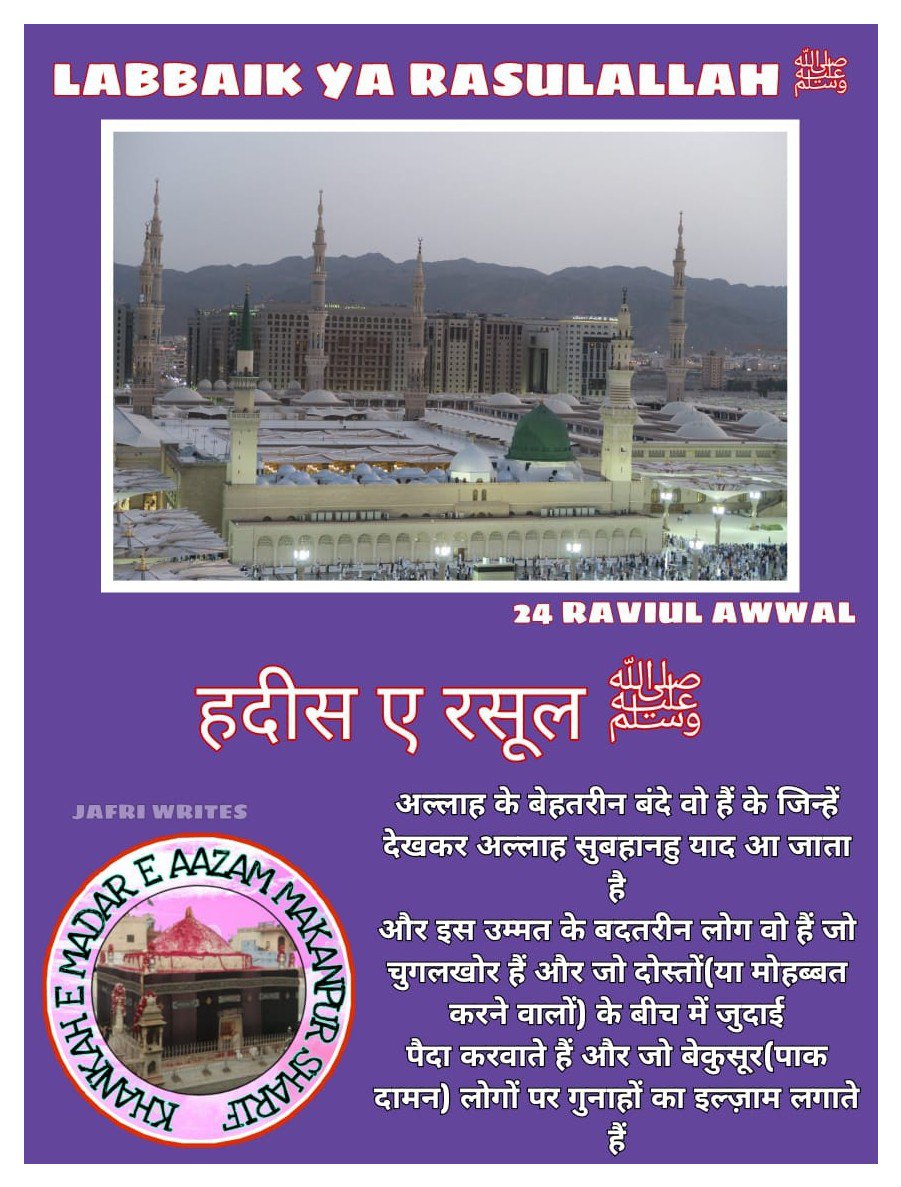 LABBAIK YA RASULALLAH ﷺ

24 RAVIUL AWWAL

हदीस ए रसूल ﷺ

JAFRI WRITES

KHANKAH E MADAR E AAZAM MAKANPUR SHARIF

अल्लाह के बेहतरीन बंदे वो हैं के जिन्हें देखकर अल्लाह सुबहानहु याद आ जाता है
और इस उम्मत के बदतरीन लोग वो हैं जो चुगलखोर हैं और जो दोस्तों(या मोहब्बत करने वालों) के बीच में जुदाई पैदा करवाते हैं और जो बेकुसूर(पाक दामन) लोगों पर गुनाहों का इल्ज़ाम लगाते हैं